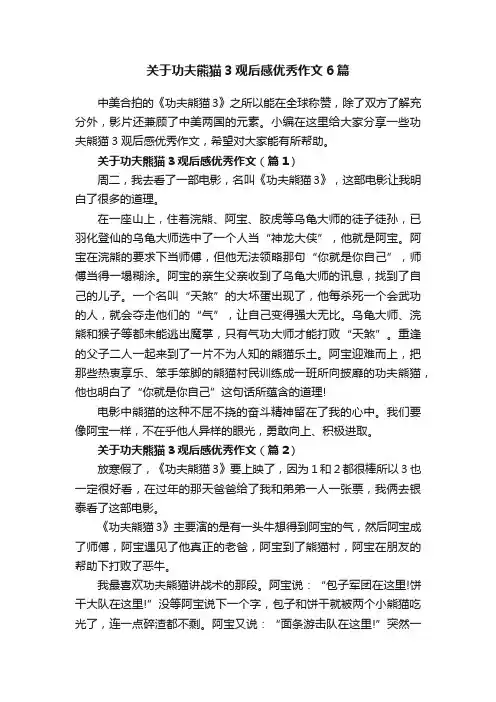 关于功夫熊猫3观后感优秀作文6篇

中美合拍的《功夫熊猫3》之所以能在全球称赞，除了双方了解充分外，影片还兼顾了中美两国的元素。小编在这里给大家分享一些功夫熊猫3观后感优秀作文，希望对大家能有所帮助。

关于功夫熊猫3观后感优秀作文（篇1）

周二，我去看了一部电影，名叫《功夫熊猫3》，这部电影让我明白了很多的道理。

在一座山上，住着浣熊、阿宝、胶虎等乌龟大师的徒子徒孙，已羽化登仙的乌龟大师选中了一个人当“神龙大侠”，他就是阿宝。阿宝在浣熊的要求下当师傅，但他无法领略那句“你就是你自己”，师傅当得一塌糊涂。阿宝的亲生父亲收到了乌龟大师的讯息，找到了自己的儿子。一个名叫“天煞”的大坏蛋出现了，他每杀死一个会武功的人，就会夺走他们的“气”，让自己变得强大无比。乌龟大师、浣熊和猴子等都未能逃出魔掌，只有气功大师才能打败“天煞”。重逢的父子二人一起来到了一片不为人知的熊猫乐土。阿宝迎难而上，把那些热衷享乐、笨手笨脚的熊猫村民训练成一班所向披靡的功夫熊猫，他也明白了“你就是你自己”这句话所蕴含的道理!

电影中熊猫的这种不屈不挠的奋斗精神留在了我的心中。我们要像阿宝一样，不在乎他人异样的眼光，勇敢向上、积极进取。

关于功夫熊猫3观后感优秀作文（篇2）

放寒假了，《功夫熊猫3》要上映了，因为1和2都很棒所以3也一定很好看，在过年的那天爸爸给了我和弟弟一人一张票，我俩去银泰看了这部电影。

《功夫熊猫3》主要演的是有一头牛想得到阿宝的气，然后阿宝成了师傅，阿宝遇见了他真正的老爸，阿宝到了熊猫村，阿宝在朋友的帮助下打败了恶牛。

我最喜欢功夫熊猫讲战术的那段。阿宝说：“包子军团在这里!饼干大队在这里!”没等阿宝说下一个字，包子和饼干就被两个小熊猫吃光了，连一点碎渣都不剩。阿宝又说：“面条游击队在这里!”突然一